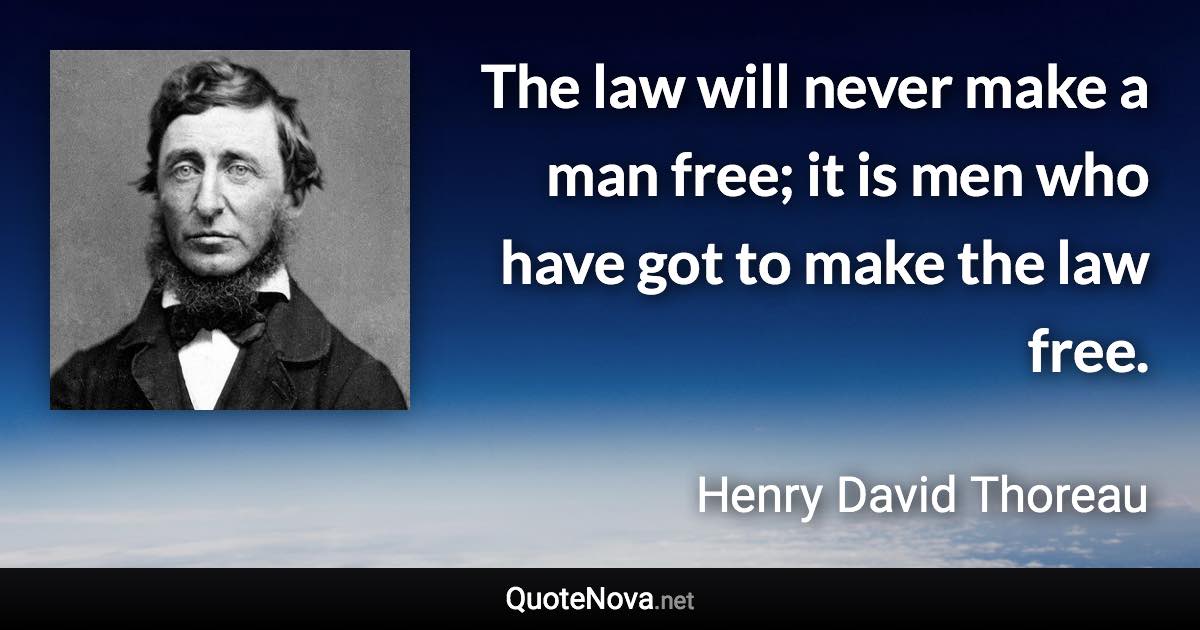 The law will never make a man free; it is men who have got to make the law free.

Henry David Thoreau

QuoteNova.net